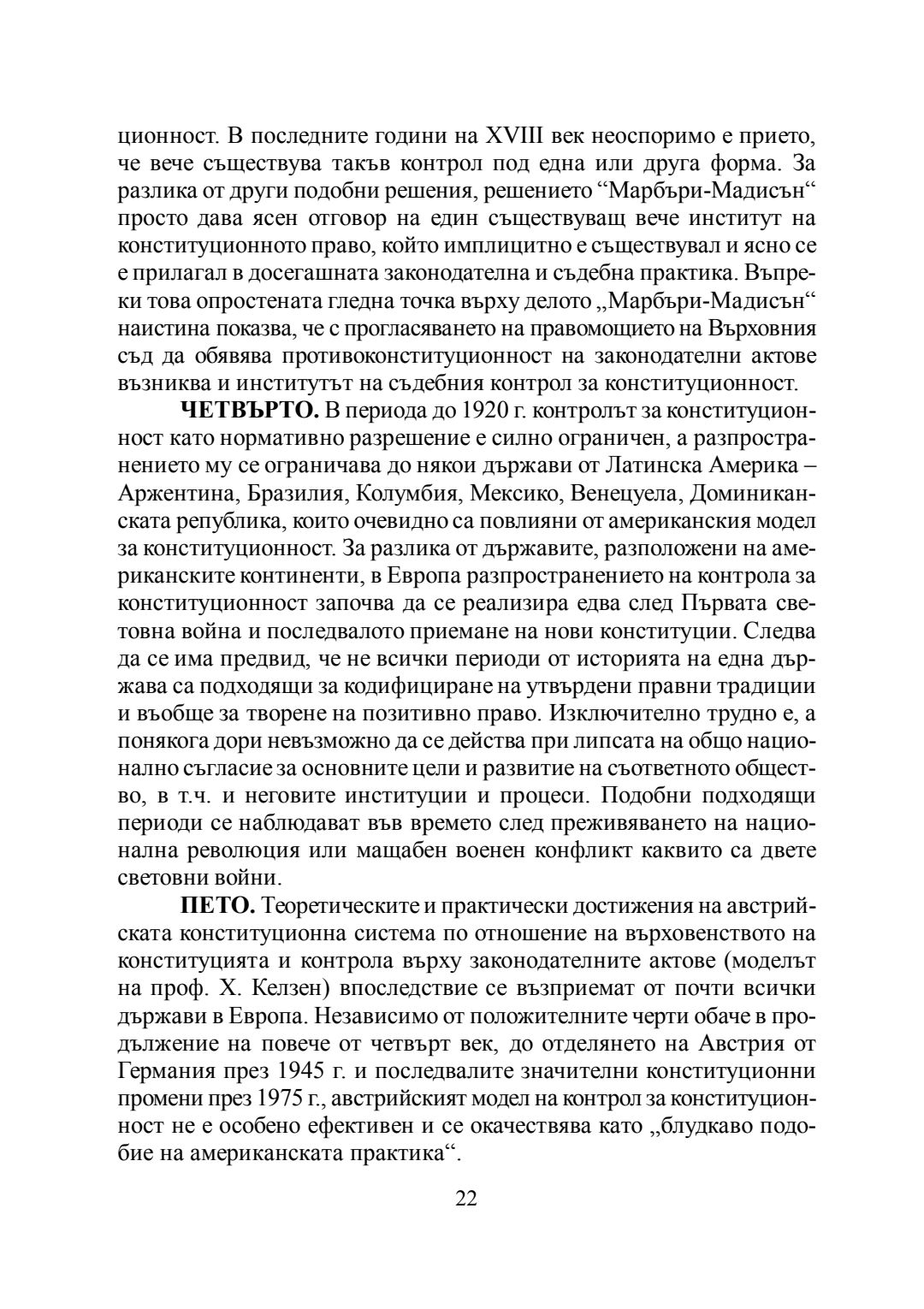 ционност. В последните години на XVIII век неоспоримо е прието, че вече съществува такъв контрол под една или друга форма. За разлика от други подобни решения, решението “Марбъри-Мадисън“ просто дава ясен отговор на един съществуващ вече институт на конституционното право, който имплицитно е съществувал и ясно се е прилагал в досегашната законодателна и съдебна практика. Въпреки това опростената гледна точка върху делото „Марбъри-Мадисън“ наистина показва, че с прогласяването на правомощието на Върховния съд да обявява противоконституционност на законодателни актове възниква и институтът на съдебния контрол за конституционност.

**ЧЕТВЪРТО.** В периода до 1920 г. контролът за конституционност като нормативно разрешение е силно ограничен, а разпространението му се ограничава до някои държави от Латинска Америка – Аржентина, Бразилия, Колумбия, Мексико, Венецуела, Доминиканската република, които очевидно са повлияни от американския модел за конституционност. За разлика от държавите, разположени на американските континенти, в Европа разпространението на контрола за конституционност започва да се реализира едва след Първата световна война и последвалото приемане на нови конституции. Следва да се има предвид, че не всички периоди от историята на една държава са подходящи за кодифициране на утвърдени правни традиции и въобще за творене на позитивно право. Изключително трудно е, а понякога дори невъзможно да се действа при липсата на общо национално съгласие за основните цели и развитие на съответното общество, в т.ч. и неговите институции и процеси. Подобни подходящи периоди се наблюдават във времето след преживяването на национална революция или мащабен военен конфликт каквито са двете световни войни.

**ПЕТО.** Теоретическите и практически достижения на австрийската конституционна система по отношение на върховенството на конституцията и контрола върху законодателните актове (моделът на проф. Х. Келзен) впоследствие се възприемат от почти всички държави в Европа. Независимо от положителните черти обаче в продължение на повече от четвърт век, до отделянето на Австрия от Германия през 1945 г. и последвалите значителни конституционни промени през 1975 г., австрийският модел на контрол за конституционност не е особено ефективен и се окачествява като „блудкаво подобие на американската практика“.

22